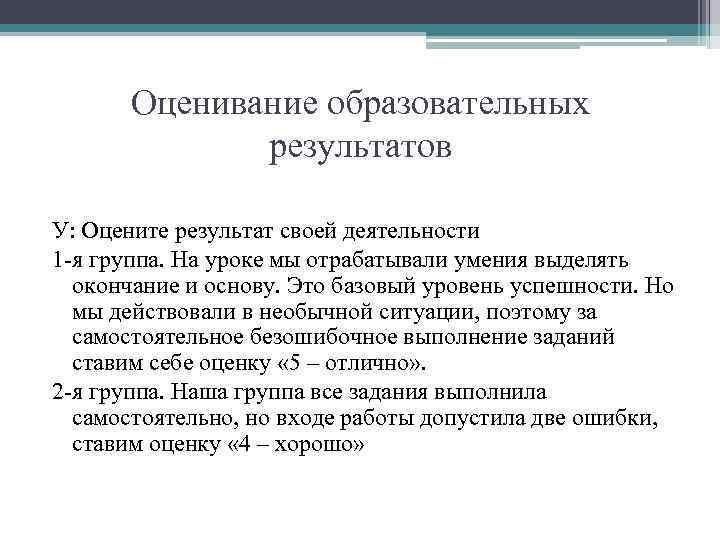 Оценивание образовательных результатов

У: Оцените результат своей деятельности

1-я группа. На уроке мы отрабатывали умения выделять окончание и основу. Это базовый уровень успешности. Но мы действовали в необычной ситуации, поэтому за самостоятельное безошибочное выполнение заданий ставим себе оценку «5 – отлично».

2-я группа. Наша группа все задания выполнила самостоятельно, но входе работы допустила две ошибки, ставим оценку «4 – хорошо»